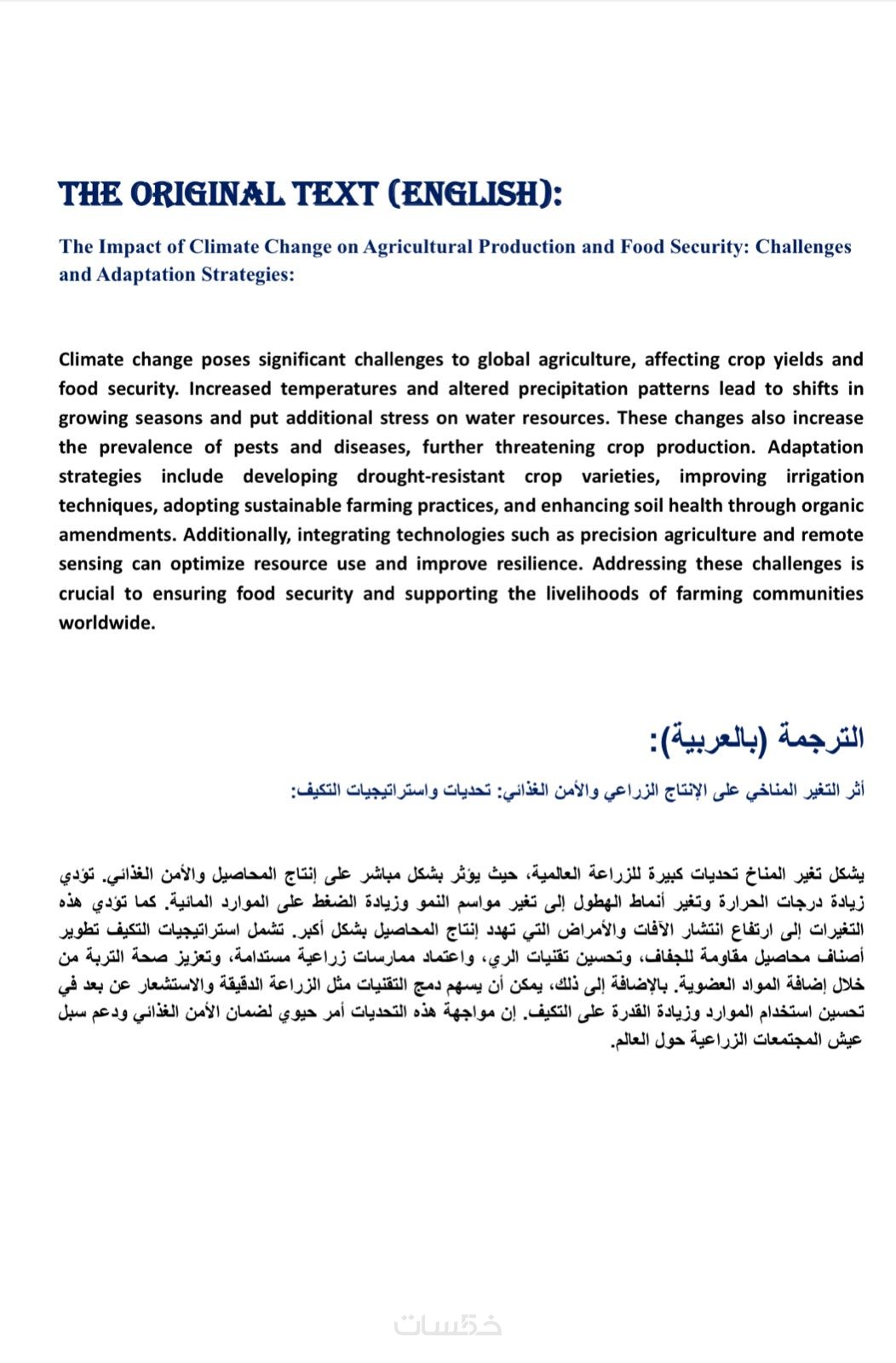 THE ORIGINAL TEXT (ENGLISH):

The Impact of Climate Change on Agricultural Production and Food Security: Challenges and Adaptation Strategies:

Climate change poses significant challenges to global agriculture, affecting crop yields and food security. Increased temperatures and altered precipitation patterns lead to shifts in growing seasons and put additional stress on water resources. These changes also increase the prevalence of pests and diseases, further threatening crop production. Adaptation strategies include developing drought-resistant crop varieties, improving irrigation techniques, adopting sustainable farming practices, and enhancing soil health through organic amendments. Additionally, integrating technologies such as precision agriculture and remote sensing can optimize resource use and improve resilience. Addressing these challenges is crucial to ensuring food security and supporting the livelihoods of farming communities worldwide.

الترجمة (بالعربية):

أثر التغير المناخي على الإنتاج الزراعي والأمن الغذائي: تحديات واستراتيجيات التكيف:

يشكل تغير المناخ تحديات كبيرة للزراعة العالمية، حيث يؤثر بشكل مباشر على إنتاج المحاصيل والأمن الغذائي. تؤدي زيادة درجات الحرارة وتغير أنماط الهطول إلى تغير مواسم النمو وزيادة الضغط على الموارد المائية. كما تؤدي هذه التغيرات إلى ارتفاع انتشار الآفات والأمراض التي تهدد إنتاج المحاصيل بشكل أكبر. تشمل استراتيجيات التكيف تطوير أصناف محاصيل مقاومة للجفاف، وتحسين تقنيات الري، واعتماد ممارسات زراعية مستدامة، وتعزيز صحة التربة من خلال إضافة المواد العضوية. بالإضافة إلى ذلك، يمكن أن يسهم دمج التقنيات مثل الزراعة الدقيقة والاستشعار عن بعد في تحسين استخدام الموارد وزيادة القدرة على التكيف. إن مواجهة هذه التحديات أمر حيوي لضمان الأمن الغذائي ودعم سبل عيش المجتمعات الزراعية حول العالم.

خمسات